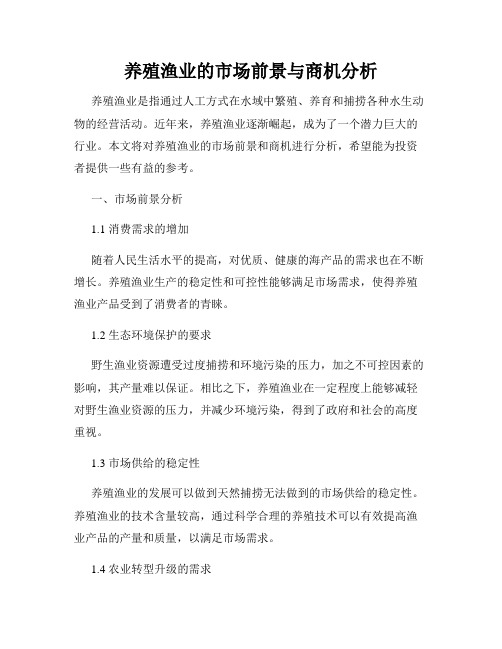 养殖渔业的市场前景与商机分析

养殖渔业是指通过人工方式在水域中繁殖、养育和捕捞各种水生动物的经营活动。近年来，养殖渔业逐渐崛起，成为了一个潜力巨大的行业。本文将对养殖渔业的市场前景和商机进行分析，希望能为投资者提供一些有益的参考。

一、市场前景分析

1.1 消费需求的增加

随着人民生活水平的提高，对优质、健康的海产品的需求也在不断增长。养殖渔业生产的稳定性和可控性能够满足市场需求，使得养殖渔业产品受到了消费者的青睐。

1.2 生态环境保护的要求

野生渔业资源遭受过度捕捞和环境污染的压力，加之不可控因素的影响，其产量难以保证。相比之下，养殖渔业在一定程度上能够减轻对野生渔业资源的压力，并减少环境污染，得到了政府和社会的高度重视。

1.3 市场供给的稳定性

养殖渔业的发展可以做到天然捕捞无法做到的市场供给的稳定性。养殖渔业的技术含量较高，通过科学合理的养殖技术可以有效提高渔业产品的产量和质量，以满足市场需求。

1.4 农业转型升级的需求